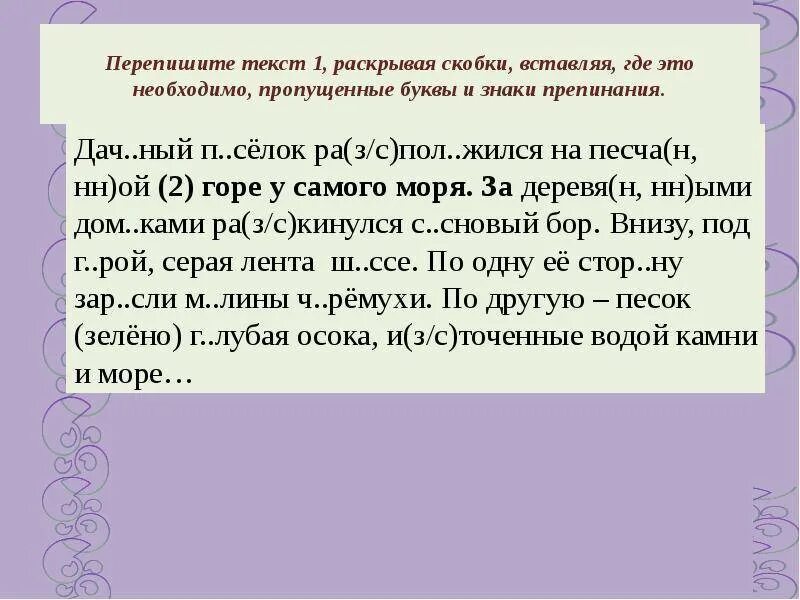 Перепишите текст 1, раскрывая скобки, вставляя, где это необходимо, пропущенные буквы и знаки препинания.

Дач..ный п..сёлок ра(з/с)пол..жился на песча(н, нн)ой (2) горе у самого моря. За деревя(н, нн)ыми дом..ками ра(з/с)кинулся с..сновый бор. Внизу, под г..рой, серая лента ш..ссе. По одну её стор..ну зар..сли м..лины ч..рёмухи. По другую – песок (зелёно) г..лубая осока, и(з/с)точенные водой камни и море…